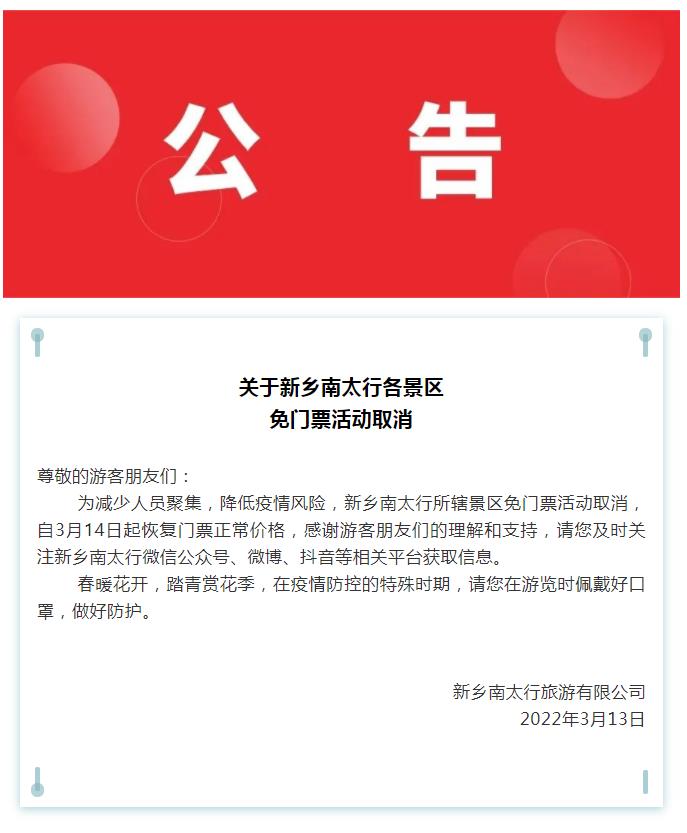 公 告

关于新乡南太行各景区
免门票活动取消

尊敬的游客朋友们：

为减少人员聚集，降低疫情风险，新乡南太行所辖景区免门票活动取消，自3月14日起恢复门票正常价格，感谢游客朋友们的理解和支持，请您及时关注新乡南太行微信公众号、微博、抖音等相关平台获取信息。

春暖花开，踏青赏花季，在疫情防控的特殊时期，请您在游览时佩戴好口罩，做好防护。

新乡南太行旅游有限公司
2022年3月13日